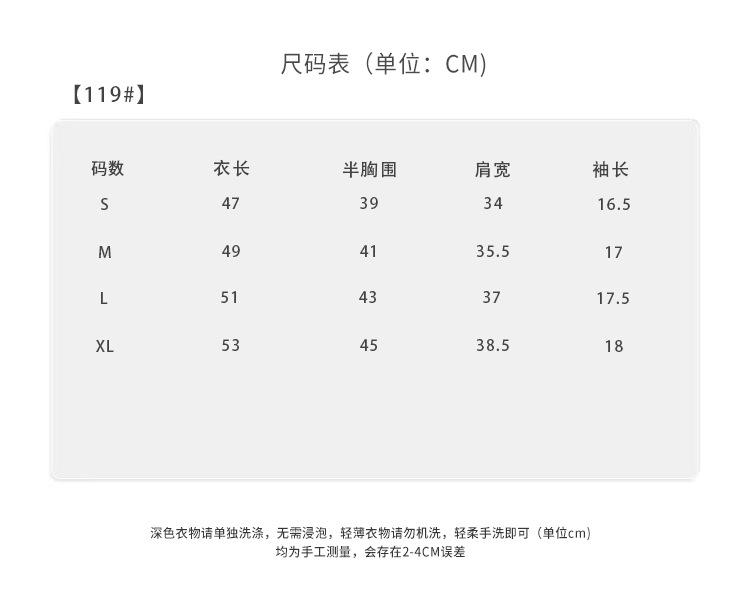 尺码表（单位：CM）

【119#】

| 码数 | 衣长 | 半胸围 | 肩宽 | 袖长 |
|---|---|---|---|---|
| S | 47 | 39 | 34 | 16.5 |
| M | 49 | 41 | 35.5 | 17 |
| L | 51 | 43 | 37 | 17.5 |
| XL | 53 | 45 | 38.5 | 18 |

深色衣物请单独洗涤，无需浸泡，轻薄衣物请勿机洗，轻柔手洗即可（单位cm）
均为手工测量，会存在2-4CM误差